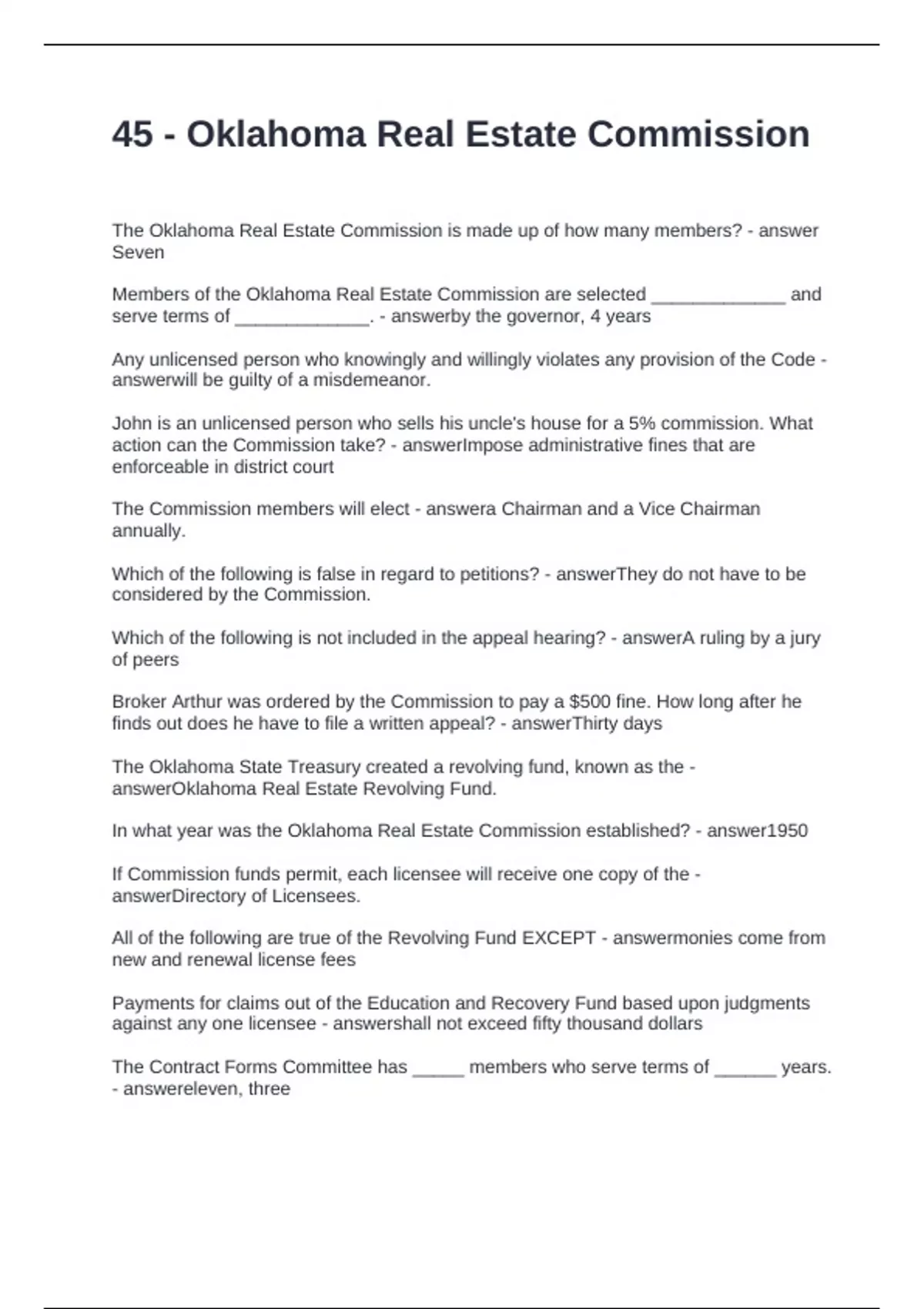 45 - Oklahoma Real Estate Commission

The Oklahoma Real Estate Commission is made up of how many members? - answer Seven

Members of the Oklahoma Real Estate Commission are selected _____________ and serve terms of _____________. - answerby the governor, 4 years

Any unlicensed person who knowingly and willingly violates any provision of the Code - answerwill be guilty of a misdemeanor.

John is an unlicensed person who sells his uncle's house for a 5% commission. What action can the Commission take? - answerImpose administrative fines that are enforceable in district court

The Commission members will elect - answera Chairman and a Vice Chairman annually.

Which of the following is false in regard to petitions? - answerThey do not have to be considered by the Commission.

Which of the following is not included in the appeal hearing? - answerA ruling by a jury of peers

Broker Arthur was ordered by the Commission to pay a $500 fine. How long after he finds out does he have to file a written appeal? - answerThirty days

The Oklahoma State Treasury created a revolving fund, known as the - answerOklahoma Real Estate Revolving Fund.

In what year was the Oklahoma Real Estate Commission established? - answer1950

If Commission funds permit, each licensee will receive one copy of the - answerDirectory of Licensees.

All of the following are true of the Revolving Fund EXCEPT - answermonies come from new and renewal license fees

Payments for claims out of the Education and Recovery Fund based upon judgments against any one licensee - answershall not exceed fifty thousand dollars

The Contract Forms Committee has _____ members who serve terms of ______ years. - answereleven, three